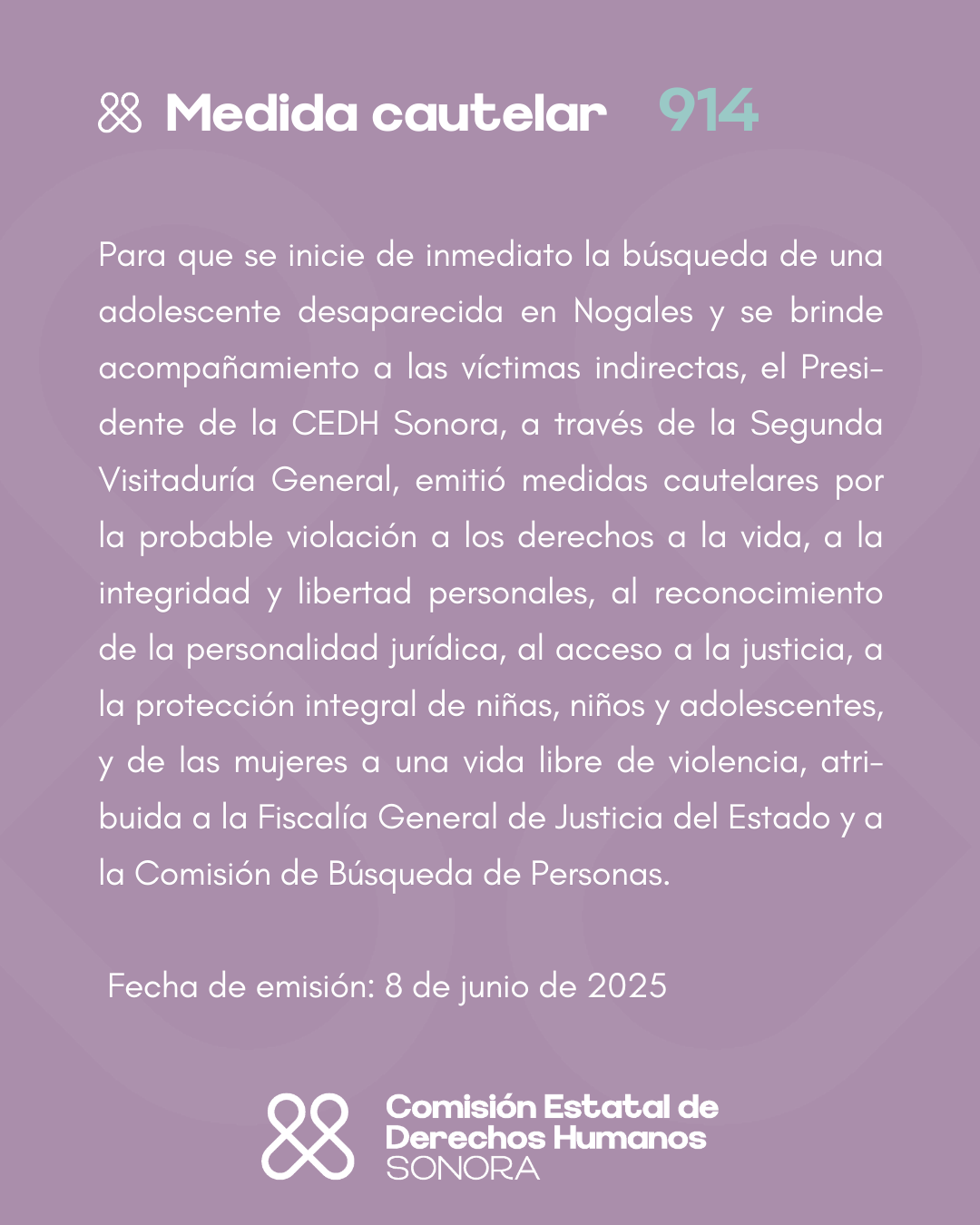 Medida cautelar 914

Para que se inicie de inmediato la búsqueda de una adolescente desaparecida en Nogales y se brinde acompañamiento a las víctimas indirectas, el Presidente de la CEDH Sonora, a través de la Segunda Visitaduría General, emitió medidas cautelares por la probable violación a los derechos a la vida, a la integridad y libertad personales, al reconocimiento de la personalidad jurídica, al acceso a la justicia, a la protección integral de niñas, niños y adolescentes, y de las mujeres a una vida libre de violencia, atribuida a la Fiscalía General de Justicia del Estado y a la Comisión de Búsqueda de Personas.

Fecha de emisión: 8 de junio de 2025

Comisión Estatal de Derechos Humanos SONORA